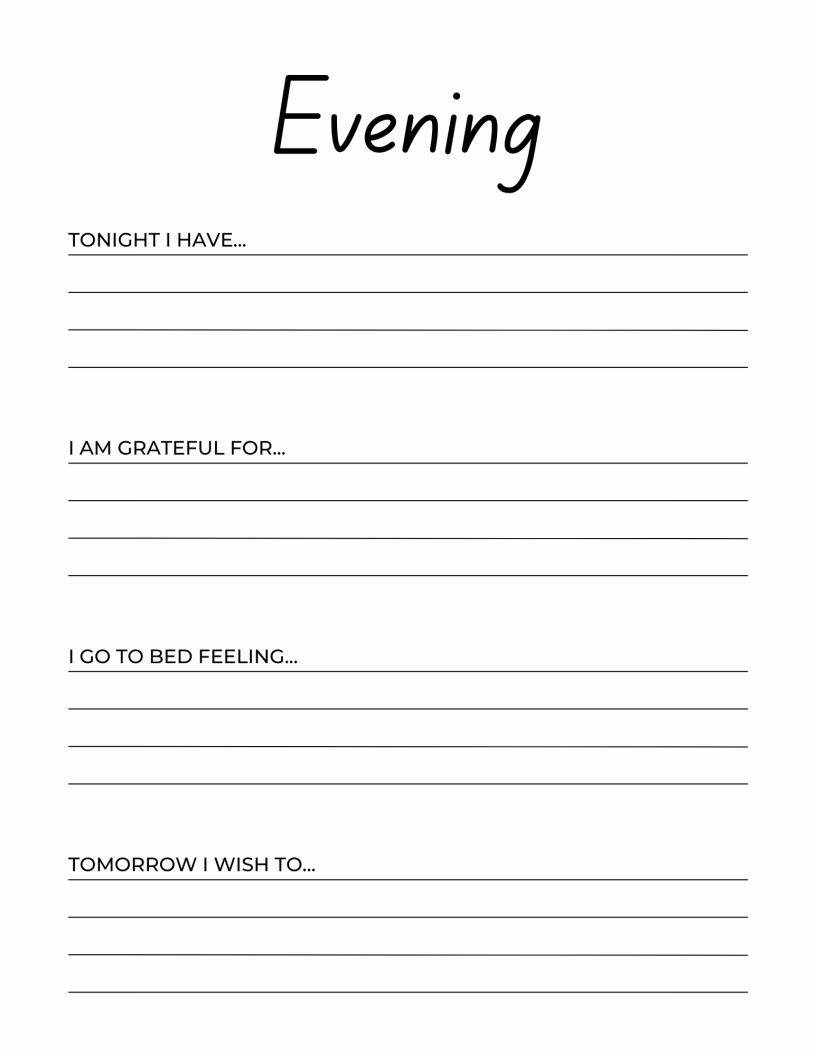 Evening

TONIGHT I HAVE...

I AM GRATEFUL FOR...

I GO TO BED FEELING...

TOMORROW I WISH TO...